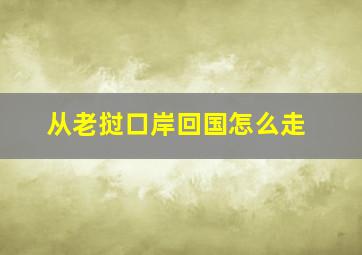 从老挝口岸回国怎么走